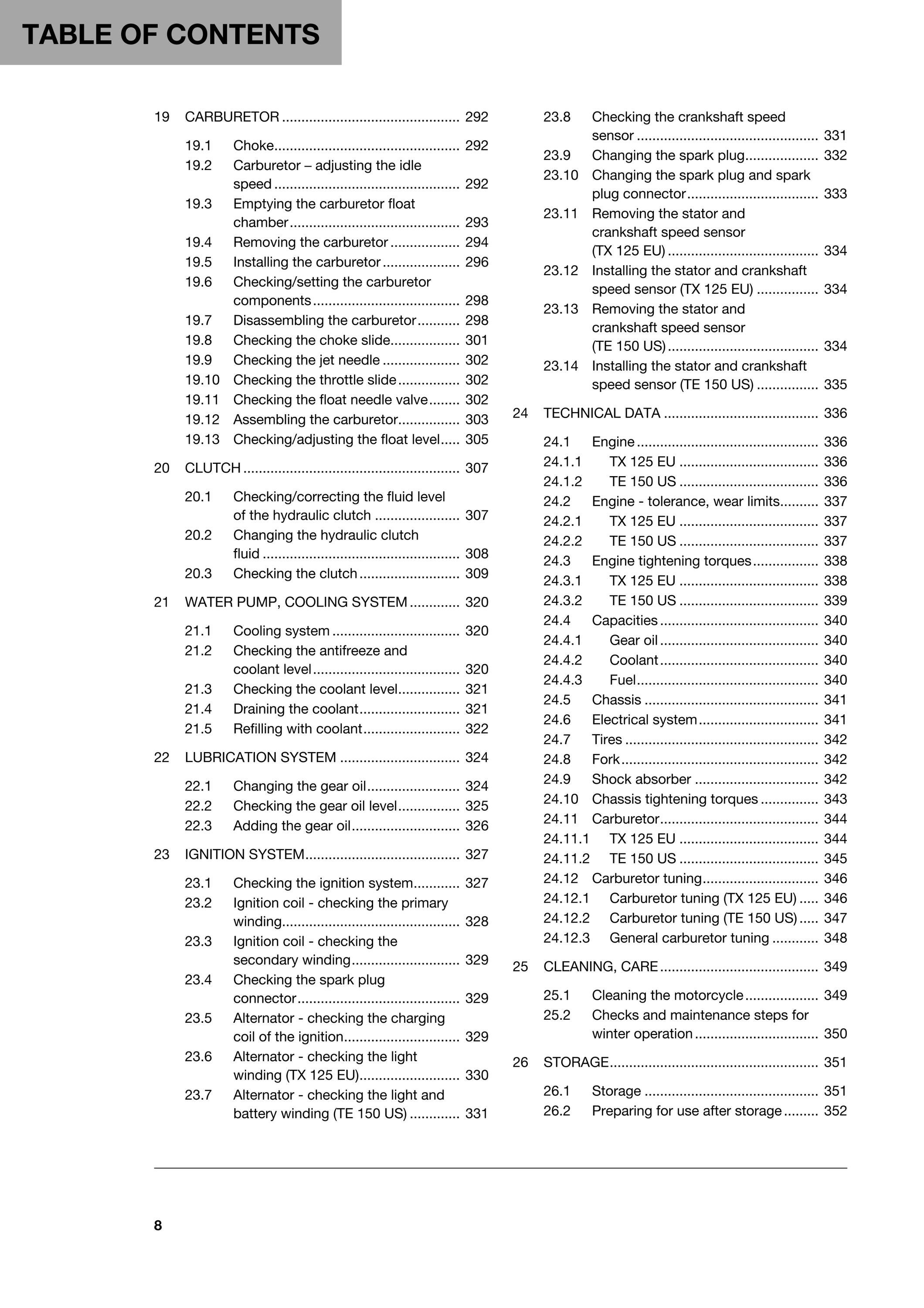 TABLE OF CONTENTS

19 CARBURETOR 292

19.1 Choke 292
19.2 Carburetor – adjusting the idle speed 292
19.3 Emptying the carburetor float chamber 293
19.4 Removing the carburetor 294
19.5 Installing the carburetor 296
19.6 Checking/setting the carburetor components 298
19.7 Disassembling the carburetor 298
19.8 Checking the choke slide 301
19.9 Checking the jet needle 302
19.10 Checking the throttle slide 302
19.11 Checking the float needle valve 302
19.12 Assembling the carburetor 303
19.13 Checking/adjusting the float level 305

20 CLUTCH 307

20.1 Checking/correcting the fluid level of the hydraulic clutch 307
20.2 Changing the hydraulic clutch fluid 308
20.3 Checking the clutch 309

21 WATER PUMP, COOLING SYSTEM 320

21.1 Cooling system 320
21.2 Checking the antifreeze and coolant level 320
21.3 Checking the coolant level 321
21.4 Draining the coolant 321
21.5 Refilling with coolant 322

22 LUBRICATION SYSTEM 324

22.1 Changing the gear oil 324
22.2 Checking the gear oil level 325
22.3 Adding the gear oil 326

23 IGNITION SYSTEM 327

23.1 Checking the ignition system 327
23.2 Ignition coil - checking the primary winding 328
23.3 Ignition coil - checking the secondary winding 329
23.4 Checking the spark plug connector 329
23.5 Alternator - checking the charging coil of the ignition 329
23.6 Alternator - checking the light winding (TX 125 EU) 330
23.7 Alternator - checking the light and battery winding (TE 150 US) 331
23.8 Checking the crankshaft speed sensor 331
23.9 Changing the spark plug 332
23.10 Changing the spark plug and spark plug connector 333
23.11 Removing the stator and crankshaft speed sensor (TX 125 EU) 334
23.12 Installing the stator and crankshaft speed sensor (TX 125 EU) 334
23.13 Removing the stator and crankshaft speed sensor (TE 150 US) 334
23.14 Installing the stator and crankshaft speed sensor (TE 150 US) 335

24 TECHNICAL DATA 336

24.1 Engine 336
24.1.1 TX 125 EU 336
24.1.2 TE 150 US 336
24.2 Engine - tolerance, wear limits 337
24.2.1 TX 125 EU 337
24.2.2 TE 150 US 337
24.3 Engine tightening torques 338
24.3.1 TX 125 EU 338
24.3.2 TE 150 US 339
24.4 Capacities 340
24.4.1 Gear oil 340
24.4.2 Coolant 340
24.4.3 Fuel 340
24.5 Chassis 341
24.6 Electrical system 341
24.7 Tires 342
24.8 Fork 342
24.9 Shock absorber 342
24.10 Chassis tightening torques 343
24.11 Carburetor 344
24.11.1 TX 125 EU 344
24.11.2 TE 150 US 345
24.12 Carburetor tuning 346
24.12.1 Carburetor tuning (TX 125 EU) 346
24.12.2 Carburetor tuning (TE 150 US) 347
24.12.3 General carburetor tuning 348

25 CLEANING, CARE 349

25.1 Cleaning the motorcycle 349
25.2 Checks and maintenance steps for winter operation 350

26 STORAGE 351

26.1 Storage 351
26.2 Preparing for use after storage 352

8